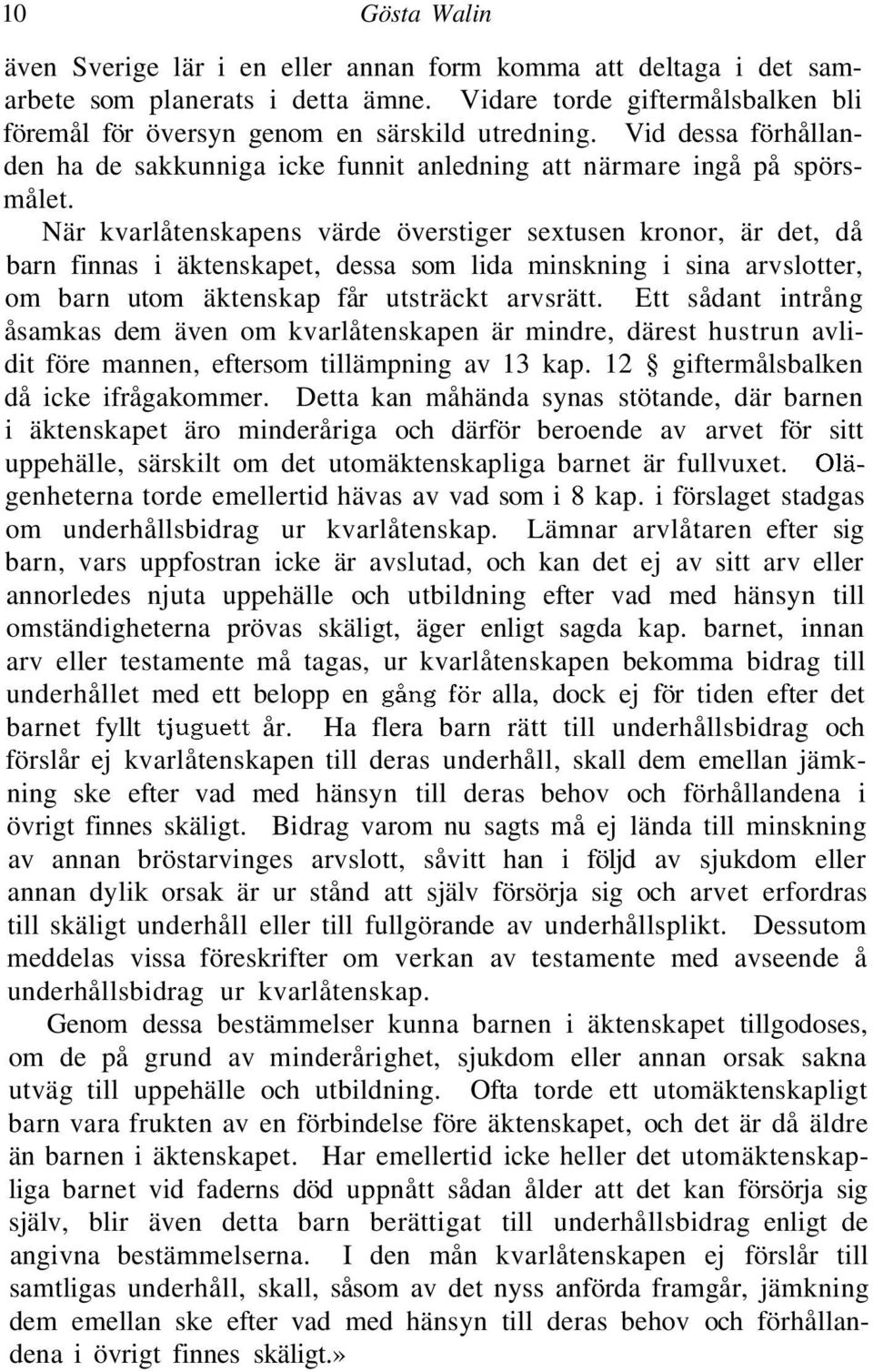 10 Gösta Walin

även Sverige lär i en eller annan form komma att deltaga i det samarbete som planerats i detta ämne. Vidare torde giftermålsbalken bli föremål för översyn genom en särskild utredning. Vid dessa förhållanden ha de sakkunniga icke funnit anledning att närmare ingå på spörsmålet.

När kvarlåtenskapens värde överstiger sextusen kronor, är det, då barn finnas i äktenskapet, dessa som lida minskning i sina arvslotter, om barn utom äktenskap får utsträckt arvsrätt. Ett sådant intrång åsamkas dem även om kvarlåtenskapen är mindre, därest hustrun avlidit före mannen, eftersom tillämpning av 13 kap. 12 § giftermålsbalken då icke ifrågakommer. Detta kan måhända synas stötande, där barnen i äktenskapet äro minderåriga och därför beroende av arvet för sitt uppehälle, särskilt om det utomäktenskapliga barnet är fullvuxet. Olägenheterna torde emellertid hävas av vad som i 8 kap. i förslaget stadgas om underhållsbidrag ur kvarlåtenskap. Lämnar arvlåtaren efter sig barn, vars uppfostran icke är avslutad, och kan det ej av sitt arv eller annorledes njuta uppehälle och utbildning efter vad med hänsyn till omständigheterna prövas skäligt, äger enligt sagda kap. barnet, innan arv eller testamente må tagas, ur kvarlåtenskapen bekomma bidrag till underhållet med ett belopp en gång för alla, dock ej för tiden efter det barnet fyllt tjuguett år. Ha flera barn rätt till underhållsbidrag och förslår ej kvarlåtenskapen till deras underhåll, skall dem emellan jämkning ske efter vad med hänsyn till deras behov och förhållandena i övrigt finnes skäligt. Bidrag varom nu sagts må ej lända till minskning av annan bröstarvinges arvslott, såvitt han i följd av sjukdom eller annan dylik orsak är ur stånd att själv försörja sig och arvet erfordras till skäligt underhåll eller till fullgörande av underhållsplikt. Dessutom meddelas vissa föreskrifter om verkan av testamente med avseende å underhållsbidrag ur kvarlåtenskap.

Genom dessa bestämmelser kunna barnen i äktenskapet tillgodoses, om de på grund av minderårighet, sjukdom eller annan orsak sakna utväg till uppehälle och utbildning. Ofta torde ett utomäktenskapligt barn vara frukten av en förbindelse före äktenskapet, och det är då äldre än barnen i äktenskapet. Har emellertid icke heller det utomäktenskapliga barnet vid faderns död uppnått sådan ålder att det kan försörja sig själv, blir även detta barn berättigat till underhållsbidrag enligt de angivna bestämmelserna. I den mån kvarlåtenskapen ej förslår till samtligas underhåll, skall, såsom av det nyss anförda framgår, jämkning dem emellan ske efter vad med hänsyn till deras behov och förhållandena i övrigt finnes skäligt.»